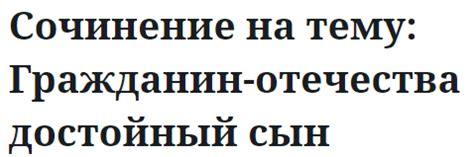 Сочинение на тему: Гражданин-отечества достойный сын